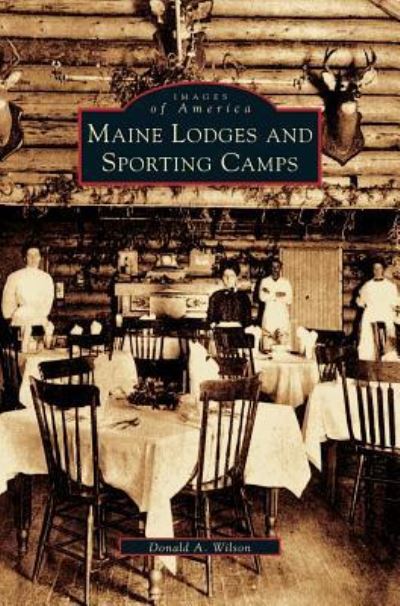 IMAGES
of America
MAINE LODGES AND SPORTING CAMPS

Donald A. Wilson